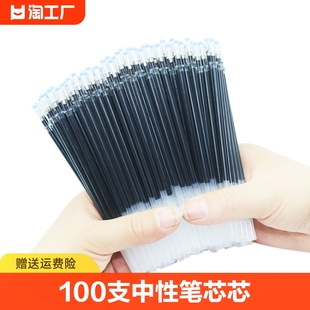 淘工厂

赠送运费险

100支中性笔芯芯